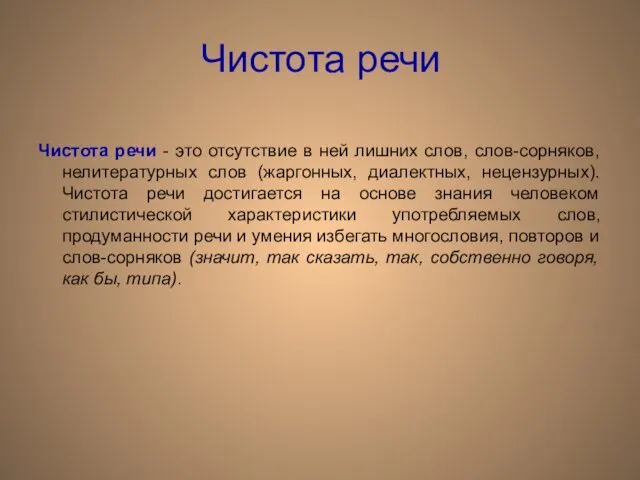 Чистота речи

Чистота речи - это отсутствие в ней лишних слов, слов-сорняков, нелитературных слов (жаргонных, диалектных, нецензурных). Чистота речи достигается на основе знания человеком стилистической характеристики употребляемых слов, продуманности речи и умения избегать многословия, повторов и слов-сорняков (значит, так сказать, так, собственно говоря, как бы, типа).